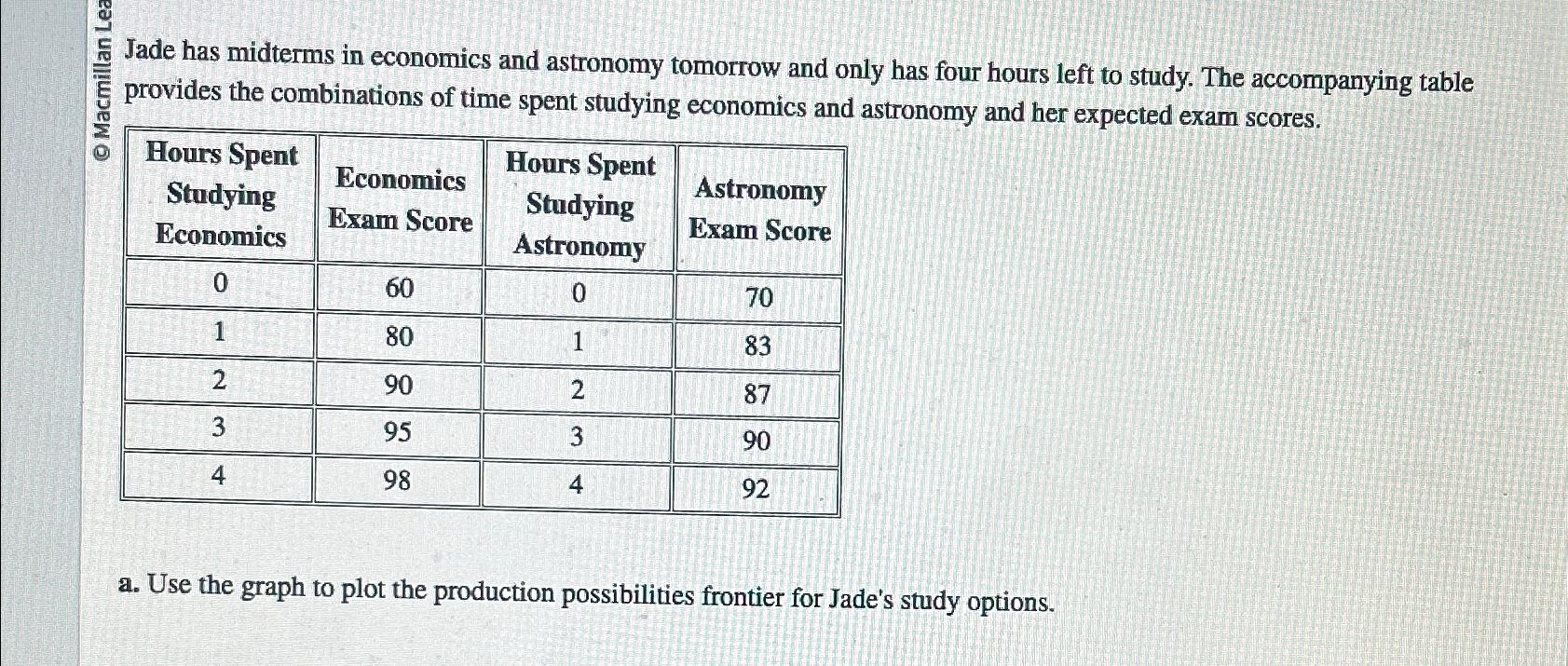 © Macmillan Lea

Jade has midterms in economics and astronomy tomorrow and only has four hours left to study. The accompanying table provides the combinations of time spent studying economics and astronomy and her expected exam scores.

| Hours Spent Studying Economics | Economics Exam Score | Hours Spent Studying Astronomy | Astronomy Exam Score |
|---|---|---|---|
| 0 | 60 | 0 | 70 |
| 1 | 80 | 1 | 83 |
| 2 | 90 | 2 | 87 |
| 3 | 95 | 3 | 90 |
| 4 | 98 | 4 | 92 |

a. Use the graph to plot the production possibilities frontier for Jade's study options.